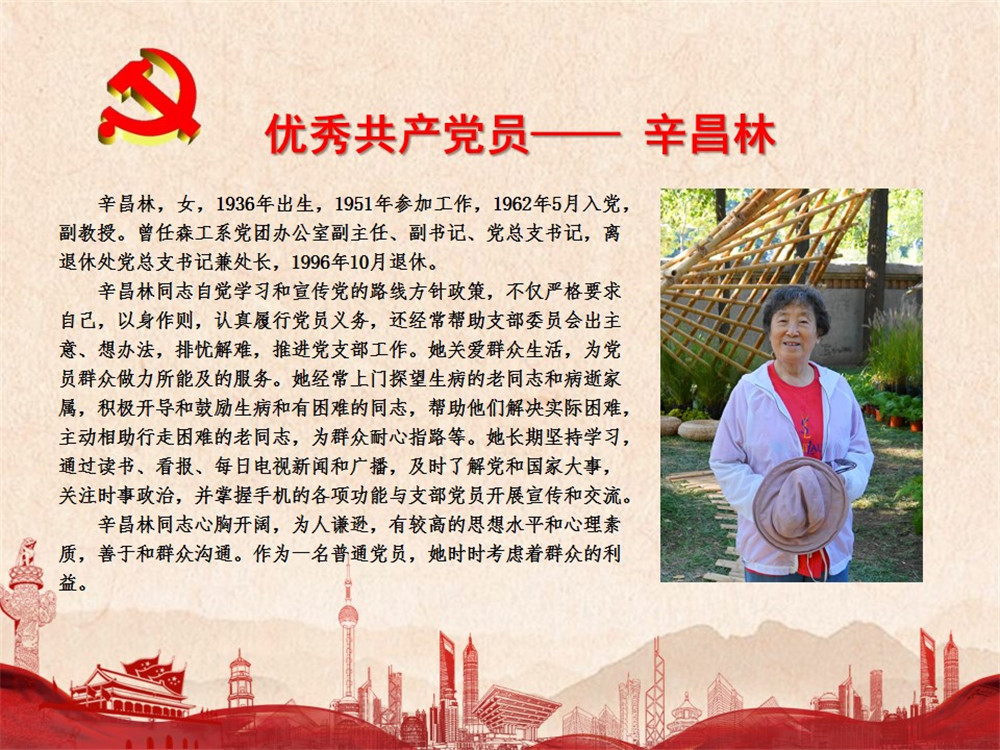 优秀共产党员—— 辛昌林

辛昌林，女，1936年出生，1951年参加工作，1962年5月入党，副教授。曾任森工系党团办公室副主任、副书记、党总支书记，离退休处党总支书记兼处长，1996年10月退休。

辛昌林同志自觉学习和宣传党的路线方针政策，不仅严格要求自己，以身作则，认真履行党员义务，还经常帮助支部委员会出主意、想办法，排忧解难，推进党支部工作。她关爱群众生活，为党员群众做力所能及的服务。她经常上门探望生病的老同志和病逝家属，积极开导和鼓励生病和有困难的同志，帮助他们解决实际困难，主动相助行走困难的老同志，为群众耐心指路等。她长期坚持学习，通过读书、看报、每日电视新闻和广播，及时了解党和国家大事，关注时事政治，并掌握手机的各项功能与支部党员开展宣传和交流。

辛昌林同志心胸开阔，为人谦逊，有较高的思想水平和心理素质，善于和群众沟通。作为一名普通党员，她时时考虑着群众的利益。